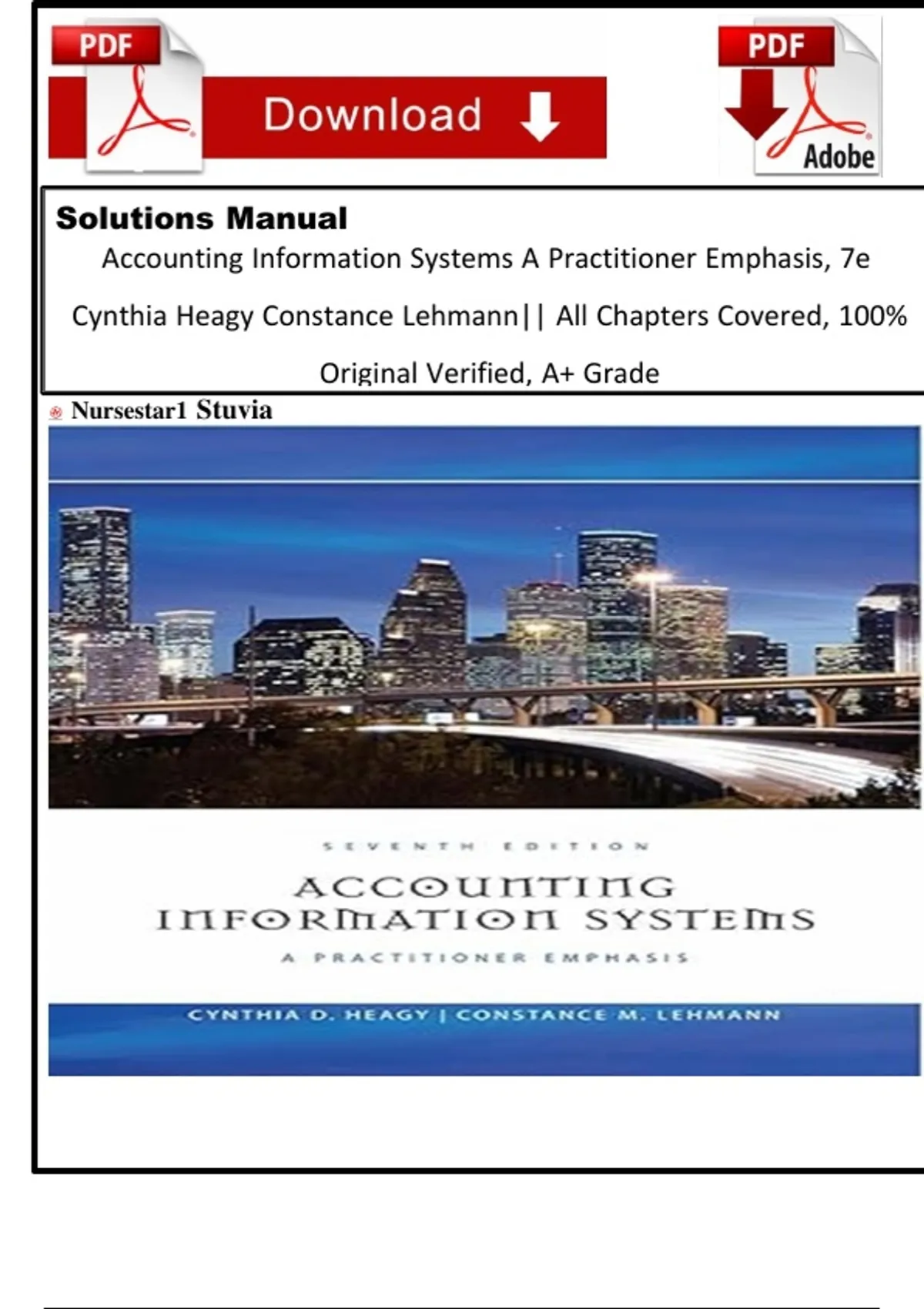 PDF

Download

PDF

Adobe

Solutions Manual

Accounting Information Systems A Practitioner Emphasis, 7e

Cynthia Heagy Constance Lehmann|| All Chapters Covered, 100%

Original Verified, A+ Grade

Nursestar1 Stuvia

SEVENTH EDITION

ACCOUNTING INFORMATION SYSTEMS

A PRACTITIONER EMPHASIS

CYNTHIA D. HEAGY | CONSTANCE M. LEHMANN